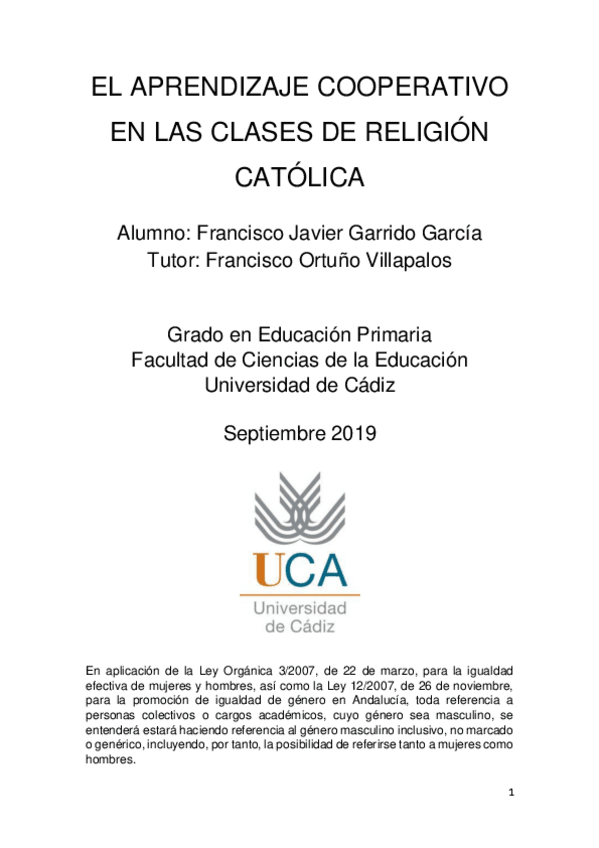 EL APRENDIZAJE COOPERATIVO EN LAS CLASES DE RELIGIÓN CATÓLICA

Alumno: Francisco Javier Garrido García
Tutor: Francisco Ortuño Villapalos

Grado en Educación Primaria
Facultad de Ciencias de la Educación
Universidad de Cádiz

Septiembre 2019

UCA
Universidad de Cádiz

En aplicación de la Ley Orgánica 3/2007, de 22 de marzo, para la igualdad efectiva de mujeres y hombres, así como la Ley 12/2007, de 26 de noviembre, para la promoción de igualdad de género en Andalucía, toda referencia a personas colectivos o cargos académicos, cuyo género sea masculino, se entenderá estará haciendo referencia al género masculino inclusivo, no marcado o genérico, incluyendo, por tanto, la posibilidad de referirse tanto a mujeres como hombres.

1